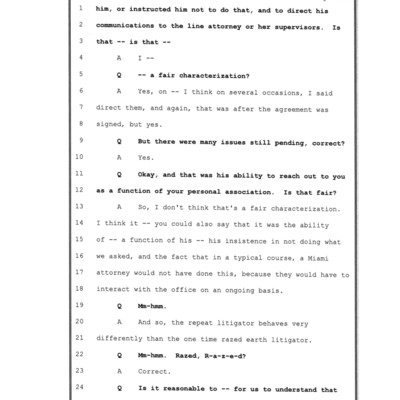 1 him, or instructed him not to do that, and to direct his

2 communications to the line attorney or her supervisors. Is

3 that -- is that --

4 A I --

5 Q -- a fair characterization?

6 A Yes, on -- I think on several occasions, I said

7 direct them, and again, that was after the agreement was

8 signed, but yes.

9 Q But there were many issues still pending, correct?

10 A Yes.

11 Q Okay, and that was his ability to reach out to you

12 as a function of your personal association. Is that fair?

13 A So, I don't think that's a fair characterization.

14 I think it -- you could also say that it was the ability

15 of -- a function of his -- his insistence in not doing what

16 we asked, and the fact that in a typical course, a Miami

17 attorney would not have done this, because they would have to

18 interact with the office on an ongoing basis.

19 Q Mm-hmm.

20 A And so, the repeat litigator behaves very

21 differently than the one time razed earth litigator.

22 Q Mm-hmm. Razed, R-a-z-e-d?

23 A Correct.

24 Q Is it reasonable to -- for us to understand that